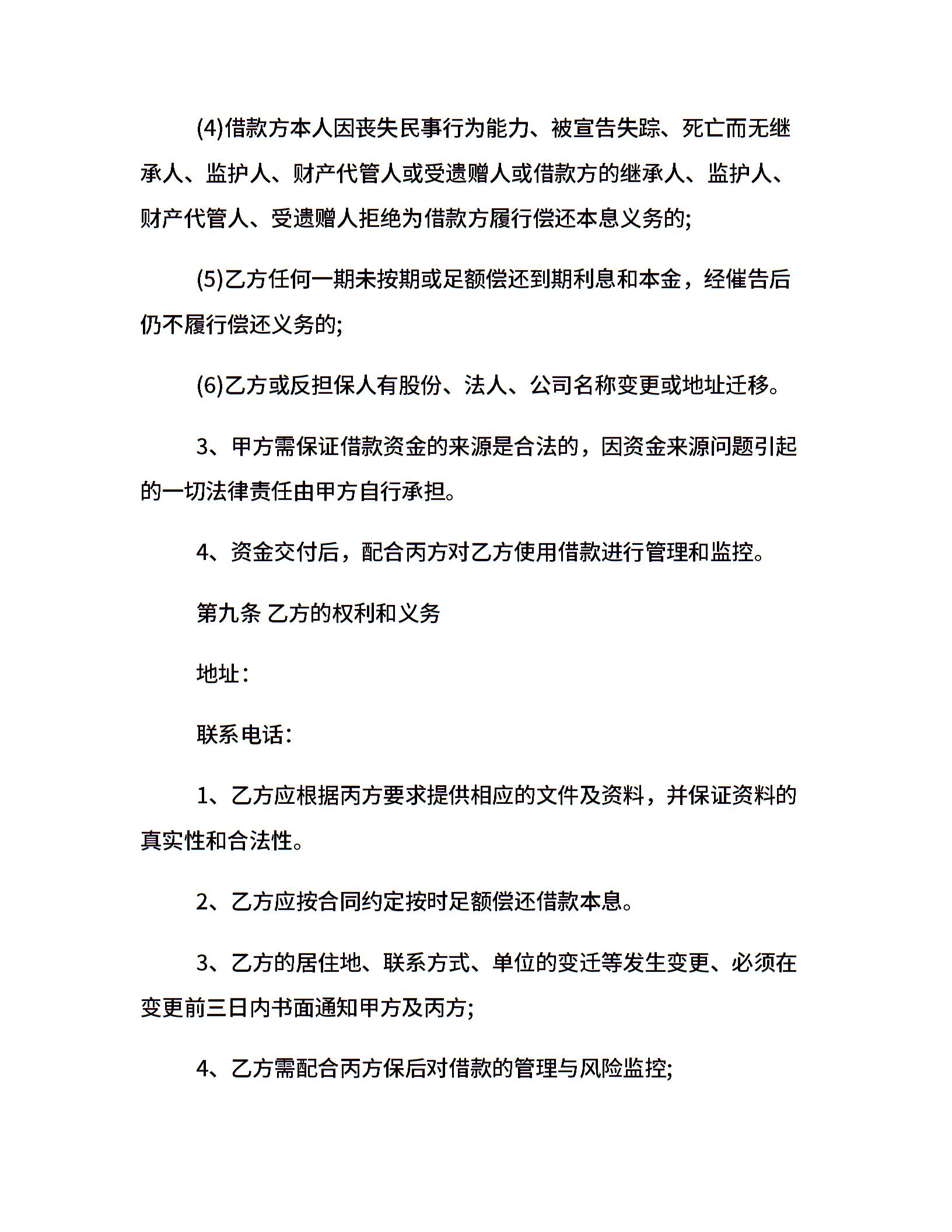 (4)借款方本人因丧失民事行为能力、被宣告失踪、死亡而无继承人、监护人、财产代管人或受遗赠人或借款方的继承人、监护人、财产代管人、受遗赠人拒绝为借款方履行偿还本息义务的;

(5)乙方任何一期未按期或足额偿还到期利息和本金，经催告后仍不履行偿还义务的;

(6)乙方或反担保人有股份、法人、公司名称变更或地址迁移。

3、甲方需保证借款资金的来源是合法的，因资金来源问题引起的一切法律责任由甲方自行承担。

4、资金交付后，配合丙方对乙方使用借款进行管理和监控。

第九条 乙方的权利和义务

地址：

联系电话：

1、乙方应根据丙方要求提供相应的文件及资料，并保证资料的真实性和合法性。

2、乙方应按合同约定按时足额偿还借款本息。

3、乙方的居住地、联系方式、单位的变迁等发生变更、必须在变更前三日内书面通知甲方及丙方;

4、乙方需配合丙方保后对借款的管理与风险监控;